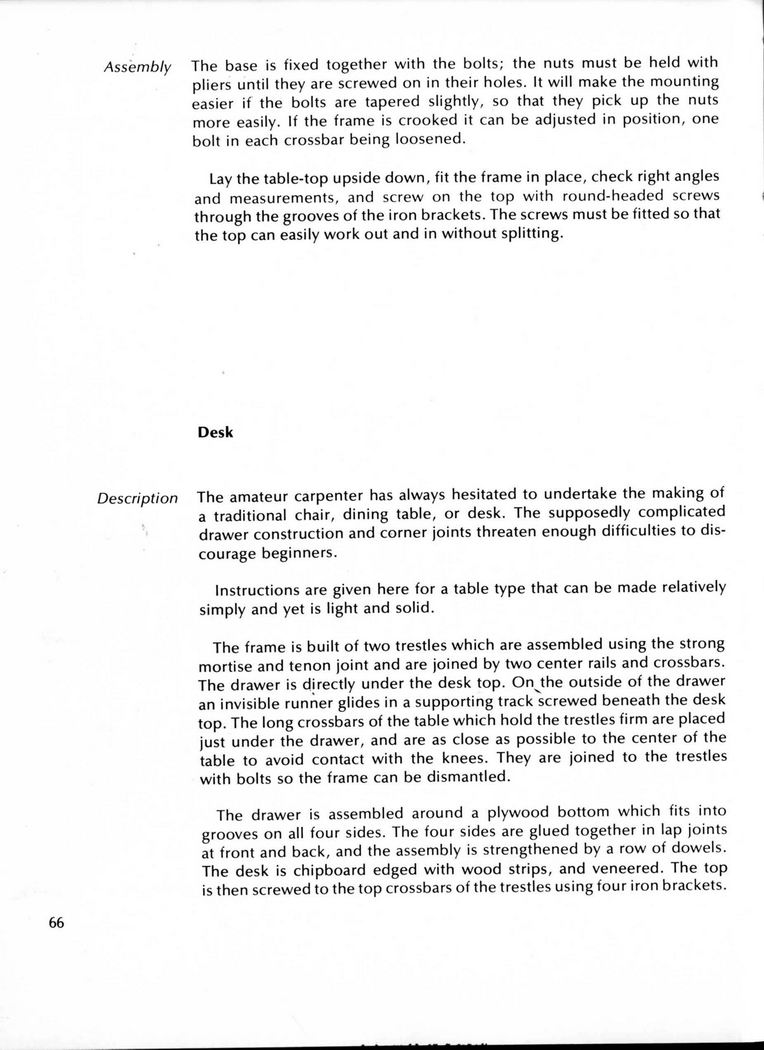 Assembly The base is fixed together with the bolts; the nuts must be held with pliers until they are screwed on in their holes. It will make the mounting easier if the bolts are tapered slightly, so that they pick up the nuts more easily. If the frame is crooked it can be adjusted in position, one bolt in each crossbar being loosened.

Lay the table-top upside down, fit the frame in place, check right angles and measurements, and screw on the top with round-headed screws through the grooves of the iron brackets. The screws must be fitted so that the top can easily work out and in without splitting.

Desk

Description The amateur carpenter has always hesitated to undertake the making of a traditional chair, dining table, or desk. The supposedly complicated drawer construction and corner joints threaten enough difficulties to discourage beginners.

Instructions are given here for a table type that can be made relatively simply and yet is light and solid.

The frame is built of two trestles which are assembled using the strong mortise and tenon joint and are joined by two center rails and crossbars. The drawer is directly under the desk top. On the outside of the drawer an invisible runner glides in a supporting track screwed beneath the desk top. The long crossbars of the table which hold the trestles firm are placed just under the drawer, and are as close as possible to the center of the table to avoid contact with the knees. They are joined to the trestles with bolts so the frame can be dismantled.

The drawer is assembled around a plywood bottom which fits into grooves on all four sides. The four sides are glued together in lap joints at front and back, and the assembly is strengthened by a row of dowels. The desk is chipboard edged with wood strips, and veneered. The top is then screwed to the top crossbars of the trestles using four iron brackets.

66